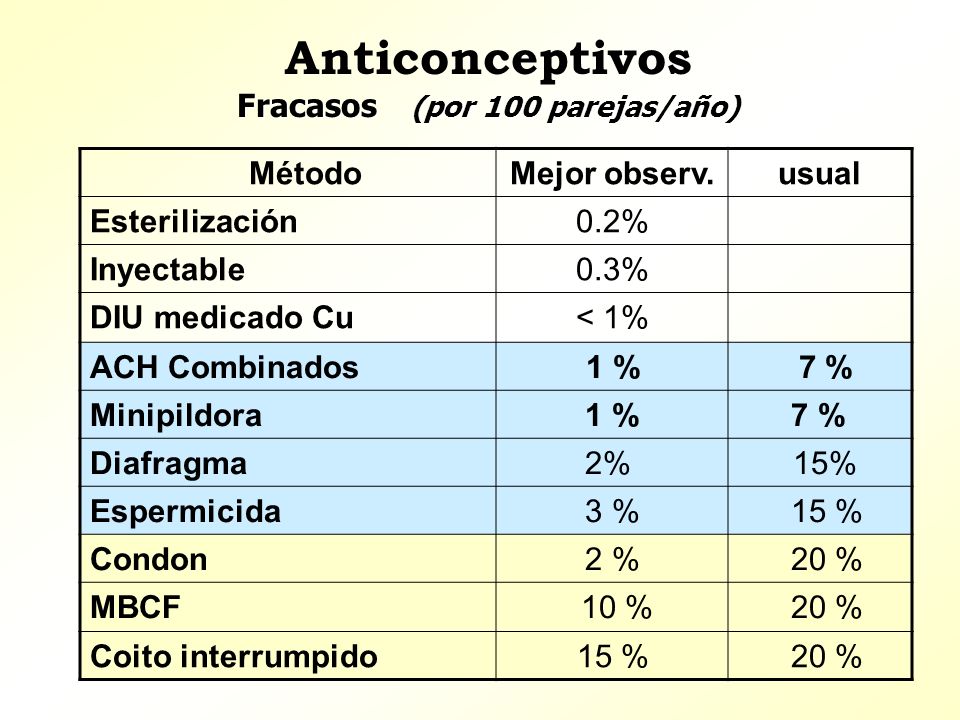 Anticonceptivos
Fracasos (por 100 parejas/año)

| Método | Mejor observ. | usual |
|---|---|---|
| Esterilización | 0.2% | |
| Inyectable | 0.3% | |
| DIU medicado Cu | < 1% | |
| ACH Combinados | 1 % | 7 % |
| Minipildora | 1 % | 7 % |
| Diafragma | 2% | 15% |
| Espermicida | 3 % | 15 % |
| Condon | 2 % | 20 % |
| MBCF | 10 % | 20 % |
| Coito interrumpido | 15 % | 20 % |